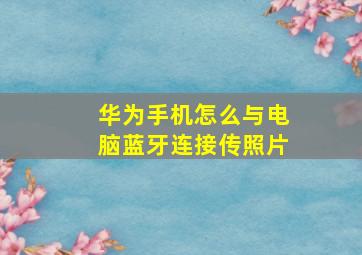 华为手机怎么与电脑蓝牙连接传照片